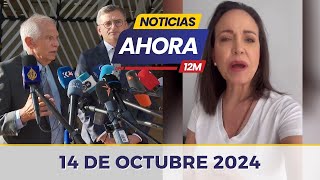 NOTICIAS
AHORA
12M

14 DE OCTUBRE 2024